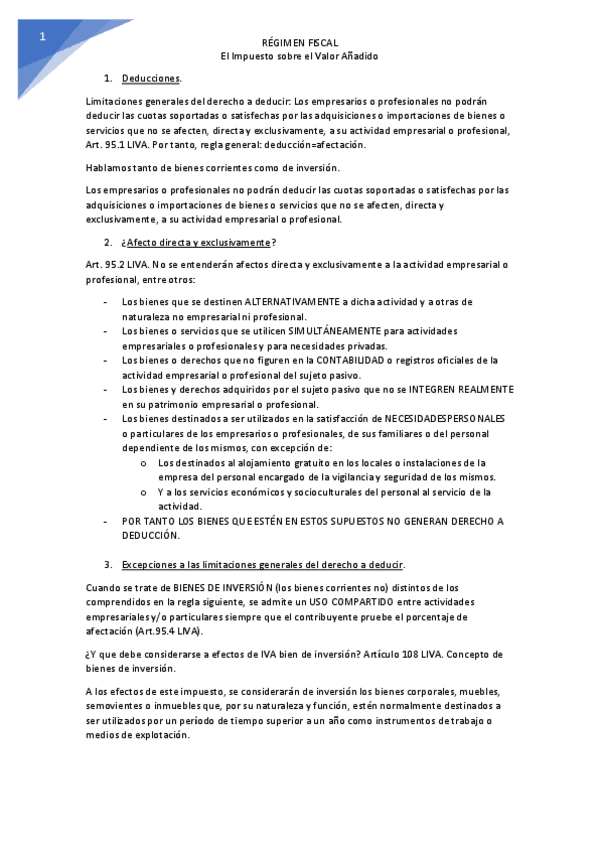 1

RÉGIMEN FISCAL
El Impuesto sobre el Valor Añadido

1. Deducciones.

Limitaciones generales del derecho a deducir: Los empresarios o profesionales no podrán deducir las cuotas soportadas o satisfechas por las adquisiciones o importaciones de bienes o servicios que no se afecten, directa y exclusivamente, a su actividad empresarial o profesional, Art. 95.1 LIVA. Por tanto, regla general: deducción=afectación.

Hablamos tanto de bienes corrientes como de inversión.

Los empresarios o profesionales no podrán deducir las cuotas soportadas o satisfechas por las adquisiciones o importaciones de bienes o servicios que no se afecten, directa y exclusivamente, a su actividad empresarial o profesional.

2. ¿Afecto directa y exclusivamente?

Art. 95.2 LIVA. No se entenderán afectos directa y exclusivamente a la actividad empresarial o profesional, entre otros:

- Los bienes que se destinen ALTERNATIVAMENTE a dicha actividad y a otras de naturaleza no empresarial ni profesional.
- Los bienes o servicios que se utilicen SIMULTÁNEAMENTE para actividades empresariales o profesionales y para necesidades privadas.
- Los bienes o derechos que no figuren en la CONTABILIDAD o registros oficiales de la actividad empresarial o profesional del sujeto pasivo.
- Los bienes y derechos adquiridos por el sujeto pasivo que no se INTEGREN REALMENTE en su patrimonio empresarial o profesional.
- Los bienes destinados a ser utilizados en la satisfacción de NECESIDADESPERSONALES o particulares de los empresarios o profesionales, de sus familiares o del personal dependiente de los mismos, con excepción de:
  o Los destinados al alojamiento gratuito en los locales o instalaciones de la empresa del personal encargado de la vigilancia y seguridad de los mismos.
  o Y a los servicios económicos y socioculturales del personal al servicio de la actividad.
- POR TANTO LOS BIENES QUE ESTÉN EN ESTOS SUPUESTOS NO GENERAN DERECHO A DEDUCCIÓN.

3. Excepciones a las limitaciones generales del derecho a deducir.

Cuando se trate de BIENES DE INVERSIÓN (los bienes corrientes no) distintos de los comprendidos en la regla siguiente, se admite un USO COMPARTIDO entre actividades empresariales y/o particulares siempre que el contribuyente pruebe el porcentaje de afectación (Art.95.4 LIVA).

¿Y que debe considerarse a efectos de IVA bien de inversión? Artículo 108 LIVA. Concepto de bienes de inversión.

A los efectos de este impuesto, se considerarán de inversión los bienes corporales, muebles, semovientes o inmuebles que, por su naturaleza y función, estén normalmente destinados a ser utilizados por un período de tiempo superior a un año como instrumentos de trabajo o medios de explotación.